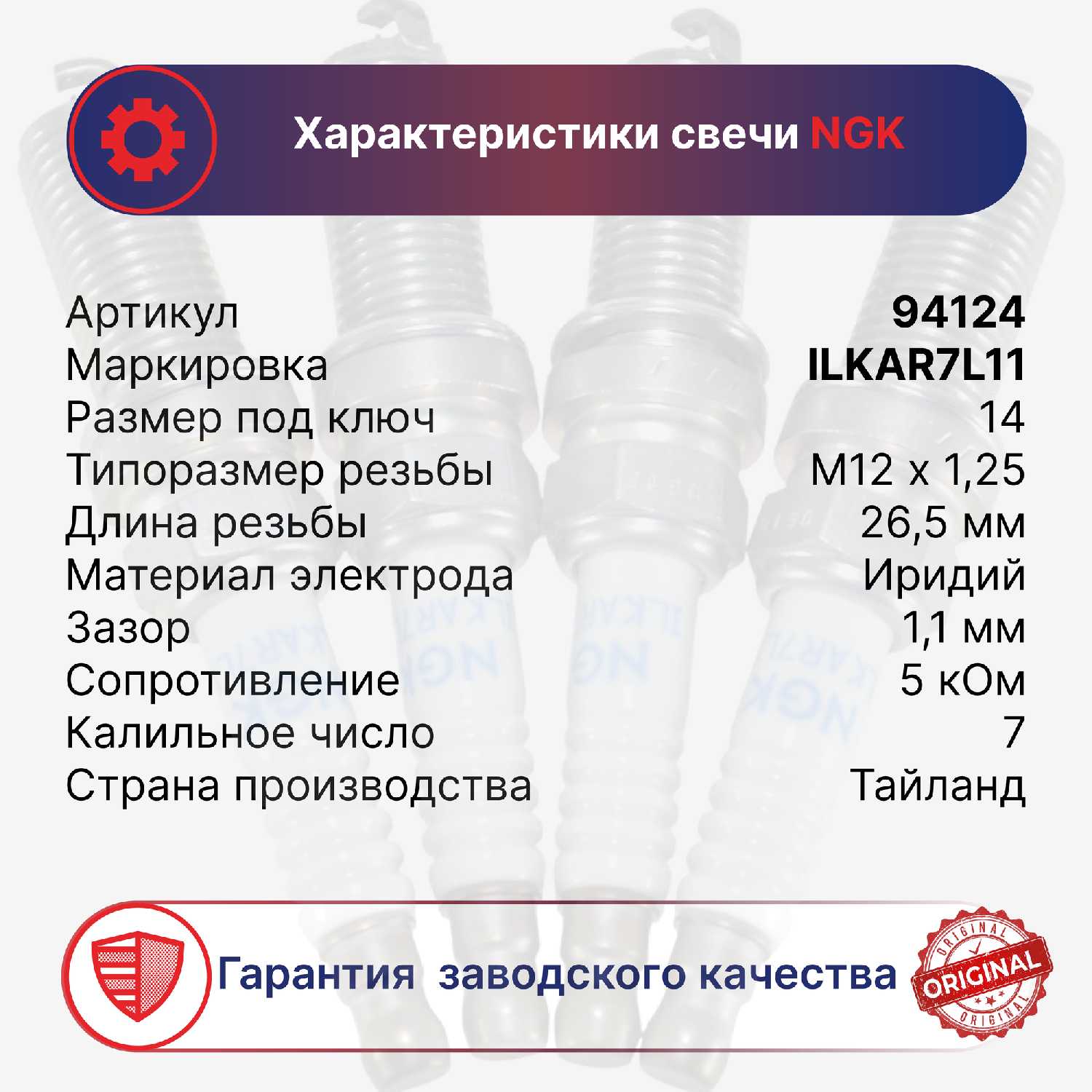 Характеристики свечи NGK

Артикул 94124
Маркировка ILKAR7L11
Размер под ключ 14
Типоразмер резьбы M12 x 1,25
Длина резьбы 26,5 мм
Материал электрода Иридий
Зазор 1,1 мм
Сопротивление 5 кОм
Калильное число 7
Страна производства Тайланд

Гарантия заводского качества

ORIGINAL
ORIGINAL
ORIGINAL